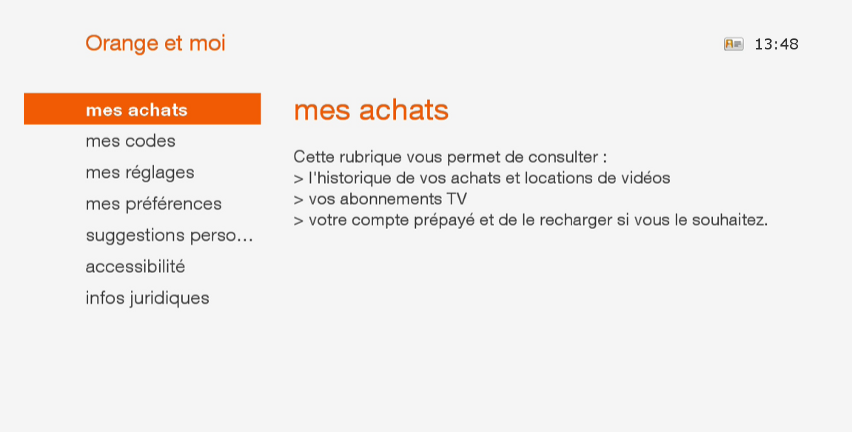 Orange et moi

13:48

mes achats
mes codes
mes réglages
mes préférences
suggestions perso...
accessibilité
infos juridiques

mes achats

Cette rubrique vous permet de consulter :
> l'historique de vos achats et locations de vidéos
> vos abonnements TV
> votre compte prépayé et de le recharger si vous le souhaitez.